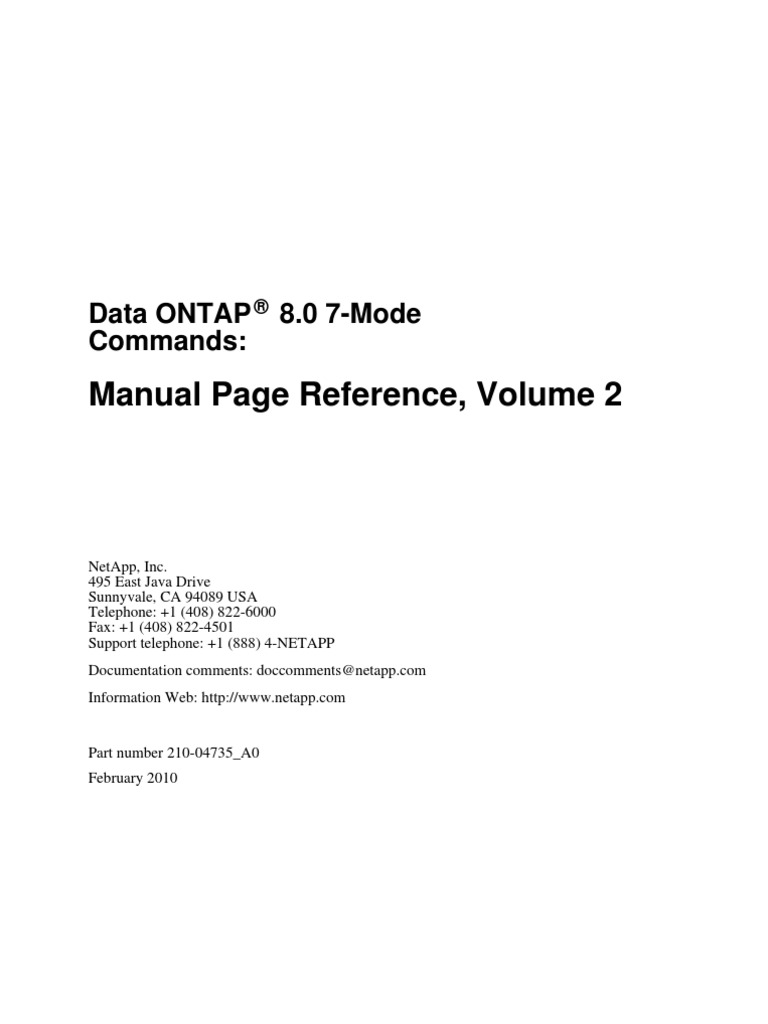 Data ONTAP® 8.0 7-Mode
Commands:

Manual Page Reference, Volume 2

NetApp, Inc.
495 East Java Drive
Sunnyvale, CA 94089 USA
Telephone: +1 (408) 822-6000
Fax: +1 (408) 822-4501
Support telephone: +1 (888) 4-NETAPP

Documentation comments: doccomments@netapp.com

Information Web: http://www.netapp.com

Part number 210-04735_A0

February 2010